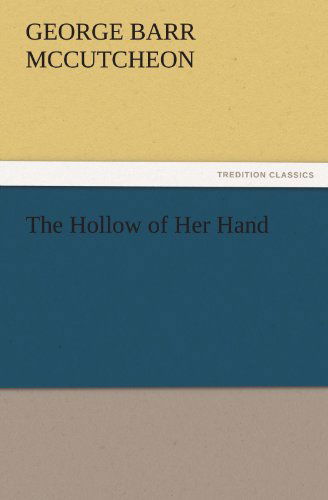 GEORGE BARR MCCUTCHEON

TREDITION CLASSICS

The Hollow of Her Hand